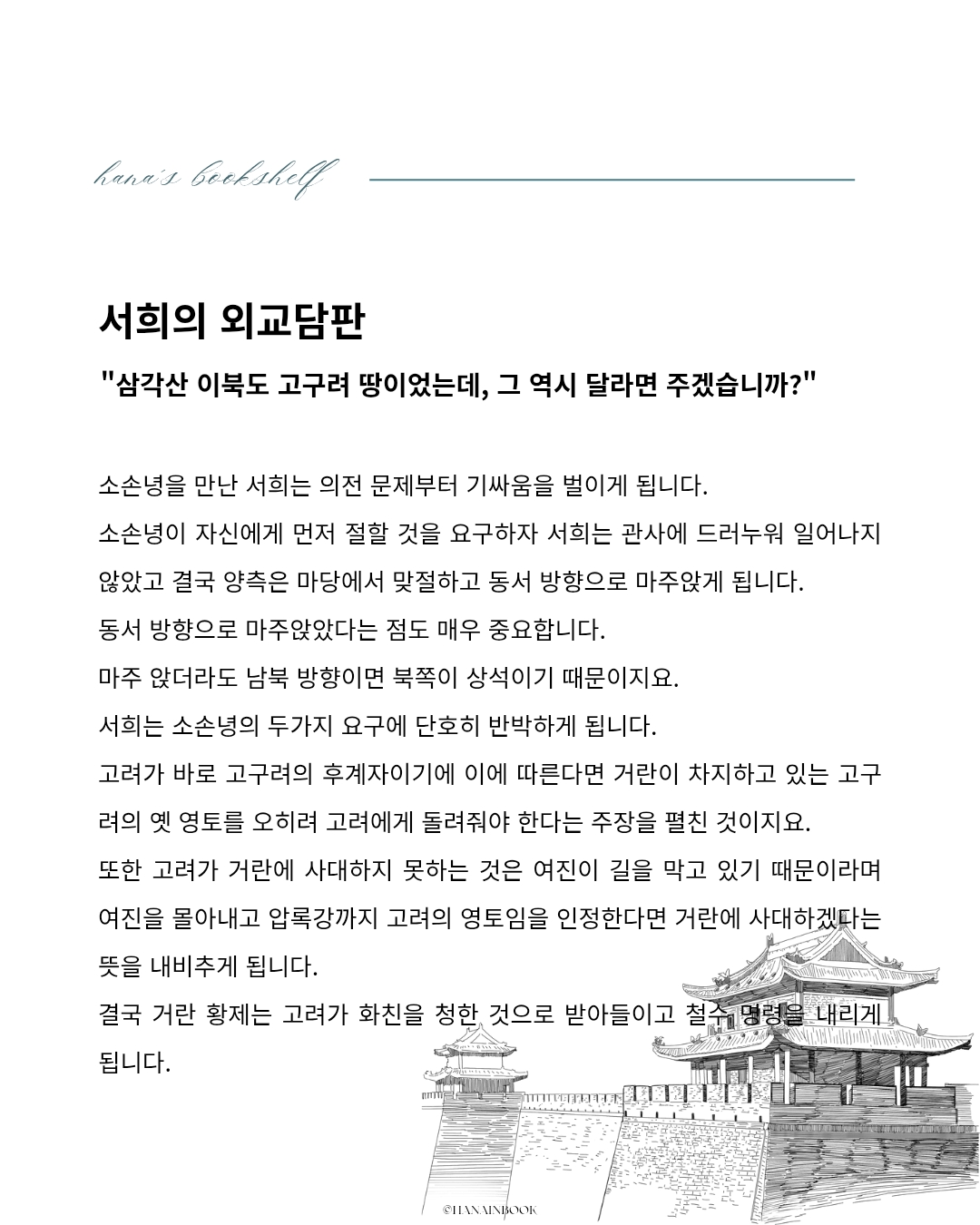 hana's bookshelf

서희의 외교담판

"삼각산 이북도 고구려 땅이었는데, 그 역시 달라면 주겠습니까?"

소손녕을 만난 서희는 의전 문제부터 기싸움을 벌이게 됩니다.
소손녕이 자신에게 먼저 절할 것을 요구하자 서희는 관사에 드러누워 일어나지 않았고 결국 양측은 마당에서 맞절하고 동서 방향으로 마주앉게 됩니다.
동서 방향으로 마주앉았다는 점도 매우 중요합니다.
마주 앉더라도 남북 방향이면 북쪽이 상석이기 때문이지요.
서희는 소손녕의 두가지 요구에 단호히 반박하게 됩니다.
고려가 바로 고구려의 후계자이기에 이에 따른다면 거란이 차지하고 있는 고구려의 옛 영토를 오히려 고려에게 돌려줘야 한다는 주장을 펼친 것이지요.
또한 고려가 거란에 사대하지 못하는 것은 여진이 길을 막고 있기 때문이라며 여진을 몰아내고 압록강까지 고려의 영토임을 인정한다면 거란에 사대하겠다는 뜻을 내비추게 됩니다.
결국 거란 황제는 고려가 화친을 청한 것으로 받아들이고 철수 명령을 내리게 됩니다.

©HANAINBOOK